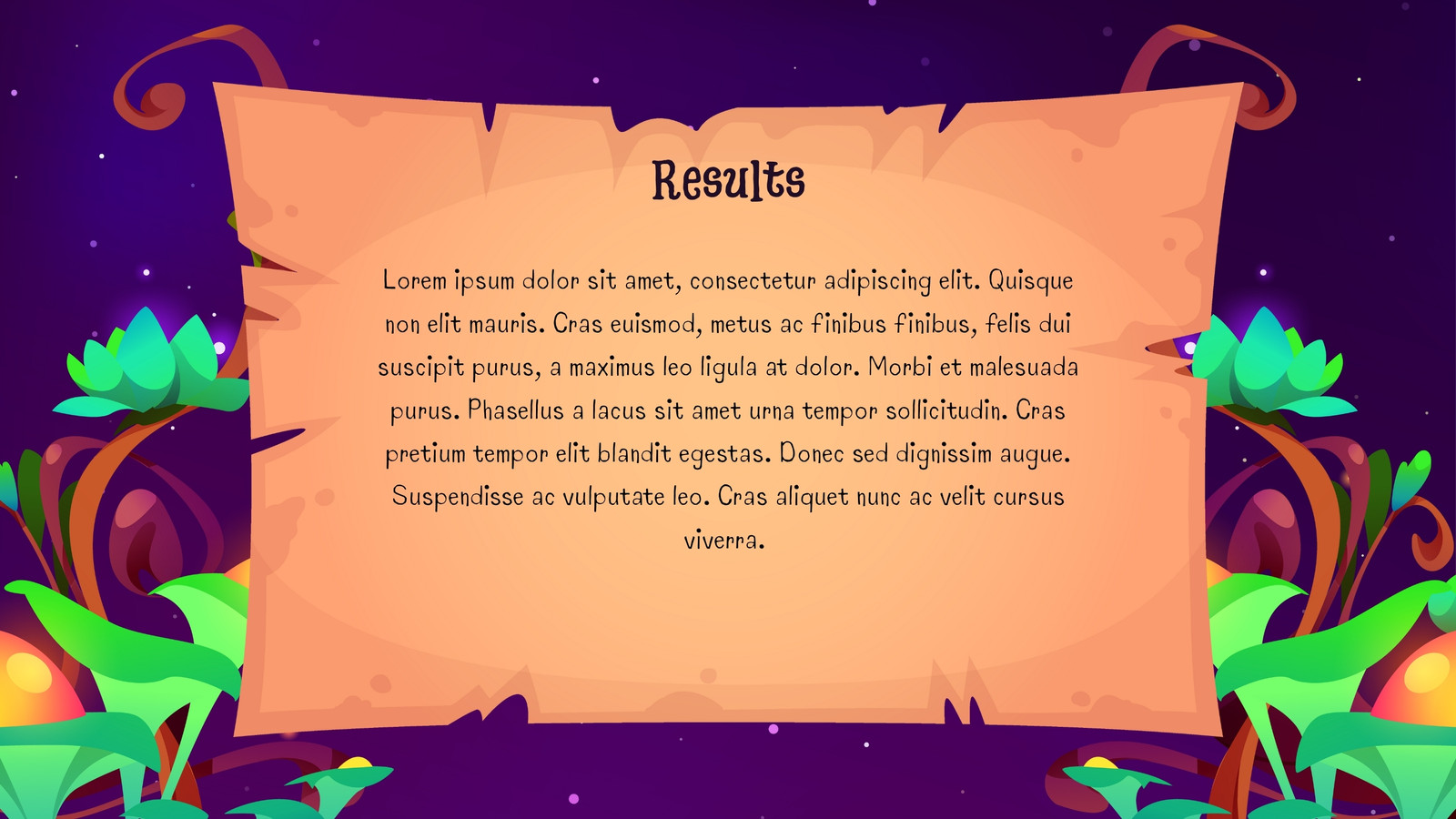 Results

Lorem ipsum dolor sit amet, consectetur adipiscing elit. Quisque non elit mauris. Cras euismod, metus ac finibus finibus, felis dui suscipit purus, a maximus leo ligula at dolor. Morbi et malesuada purus. Phasellus a lacus sit amet urna tempor sollicitudin. Cras pretium tempor elit blandit egestas. Donec sed dignissim augue. Suspendisse ac vulputate leo. Cras aliquet nunc ac velit cursus viverra.